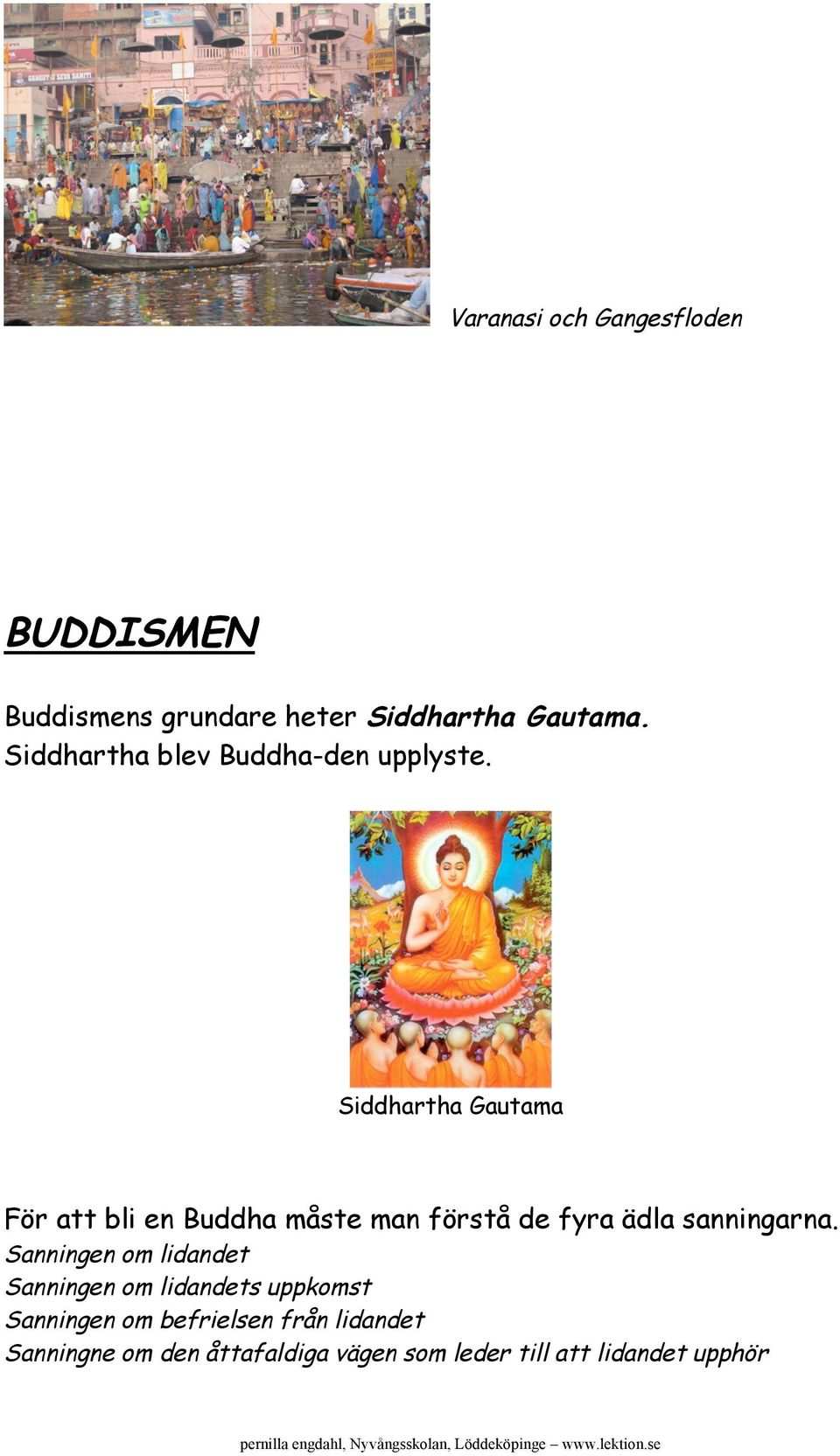 Varanasi och Gangesfloden

BUDDISMEN

Buddismens grundare heter Siddhartha Gautama. Siddhartha blev Buddha-den upplyste.

Siddhartha Gautama

För att bli en Buddha måste man förstå de fyra ädla sanningarna.
Sanningen om lidandet
Sanningen om lidandets uppkomst
Sanningen om befrielsen från lidandet
Sanningne om den åttafaldiga vägen som leder till att lidandet upphör

pernilla engdahl, Nyvångsskolan, Löddeköpinge – www.lektion.se